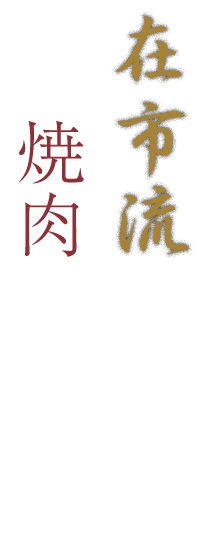 在市流

焼肉